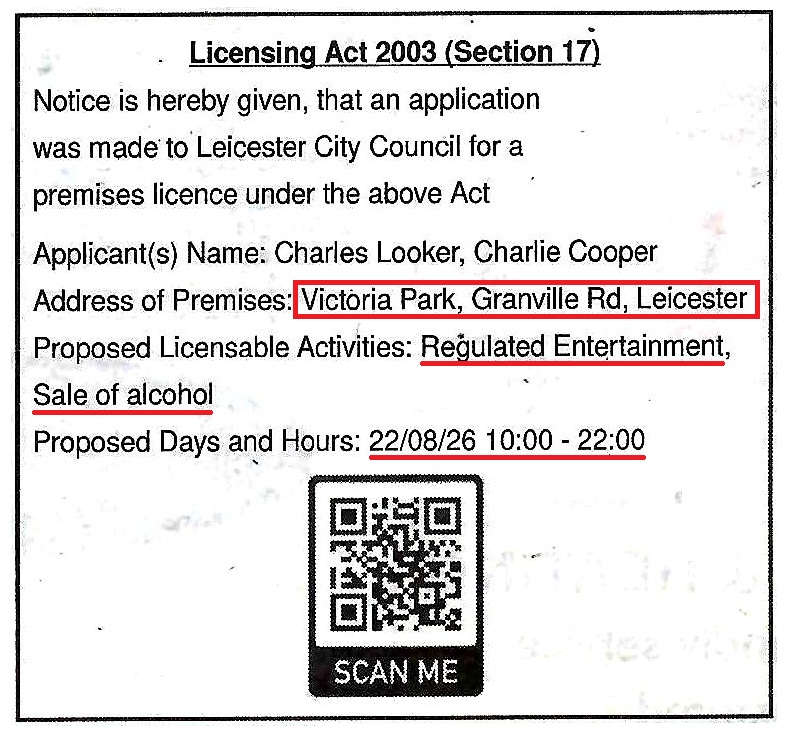 Licensing Act 2003 (Section 17)

Notice is hereby given, that an application was made to Leicester City Council for a premises licence under the above Act

Applicant(s) Name: Charles Looker, Charlie Cooper
Address of Premises: Victoria Park, Granville Rd, Leicester
Proposed Licensable Activities: Regulated Entertainment, Sale of alcohol
Proposed Days and Hours: 22/08/26 10:00 - 22:00

SCAN ME